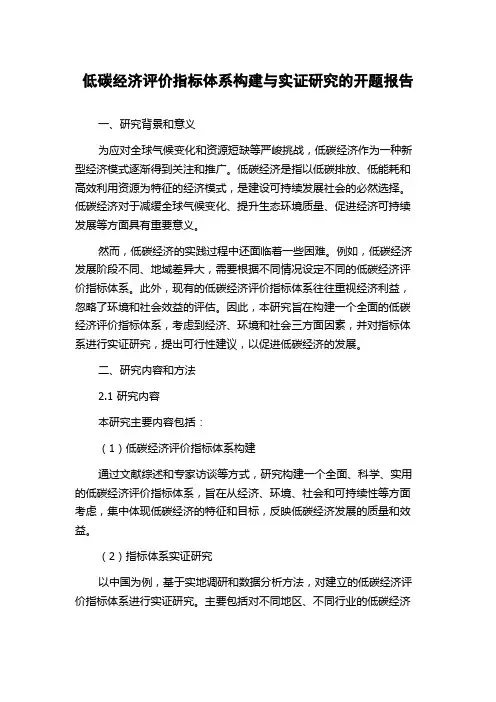 低碳经济评价指标体系构建与实证研究的开题报告

一、研究背景和意义

为应对全球气候变化和资源短缺等严峻挑战，低碳经济作为一种新型经济模式逐渐得到关注和推广。低碳经济是指以低碳排放、低能耗和高效利用资源为特征的经济模式，是建设可持续发展社会的必然选择。低碳经济对于减缓全球气候变化、提升生态环境质量、促进经济可持续发展等方面具有重要意义。

然而，低碳经济的实践过程中还面临着一些困难。例如，低碳经济发展阶段不同、地域差异大，需要根据不同情况设定不同的低碳经济评价指标体系。此外，现有的低碳经济评价指标体系往往重视经济利益，忽略了环境和社会效益的评估。因此，本研究旨在构建一个全面的低碳经济评价指标体系，考虑到经济、环境和社会三方面因素，并对指标体系进行实证研究，提出可行性建议，以促进低碳经济的发展。

二、研究内容和方法

2.1 研究内容

本研究主要内容包括：

（1）低碳经济评价指标体系构建

通过文献综述和专家访谈等方式，研究构建一个全面、科学、实用的低碳经济评价指标体系，旨在从经济、环境、社会和可持续性等方面考虑，集中体现低碳经济的特征和目标，反映低碳经济发展的质量和效益。

（2）指标体系实证研究

以中国为例，基于实地调研和数据分析方法，对建立的低碳经济评价指标体系进行实证研究。主要包括对不同地区、不同行业的低碳经济